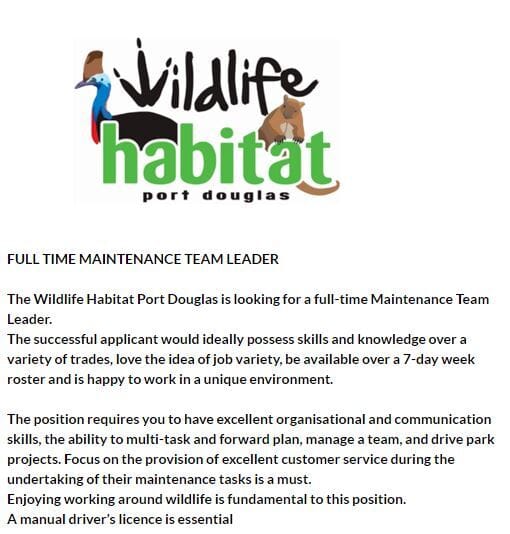 Wildlife
habitat
port douglas

FULL TIME MAINTENANCE TEAM LEADER

The Wildlife Habitat Port Douglas is looking for a full-time Maintenance Team Leader.

The successful applicant would ideally possess skills and knowledge over a variety of trades, love the idea of job variety, be available over a 7-day week roster and is happy to work in a unique environment.

The position requires you to have excellent organisational and communication skills, the ability to multi-task and forward plan, manage a team, and drive park projects. Focus on the provision of excellent customer service during the undertaking of their maintenance tasks is a must.

Enjoying working around wildlife is fundamental to this position.

A manual driver's licence is essential